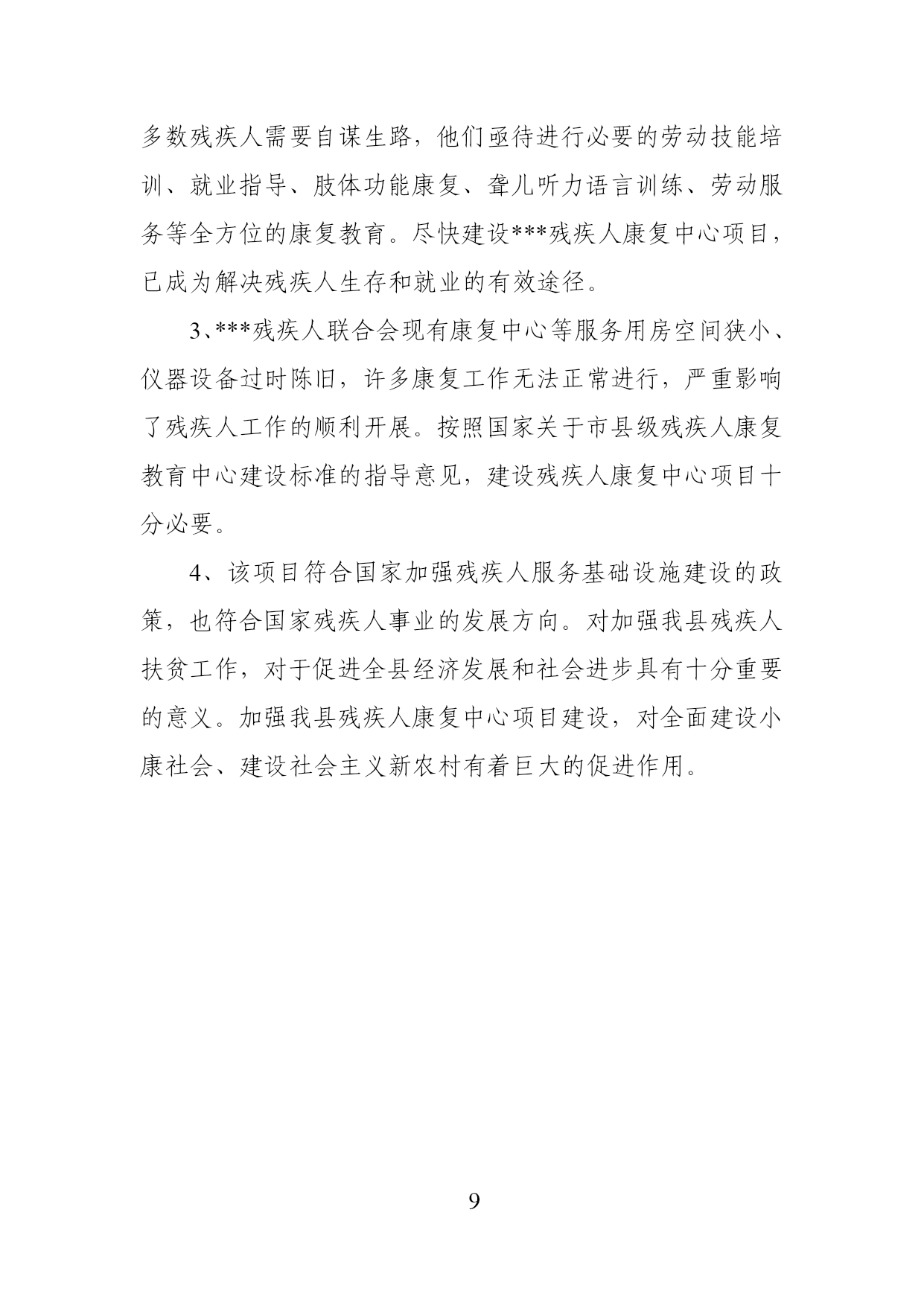 多数残疾人需要自谋生路，他们亟待进行必要的劳动技能培训、就业指导、肢体功能康复、聋儿听力语言训练、劳动服务等全方位的康复教育。尽快建设***残疾人康复中心项目，已成为解决残疾人生存和就业的有效途径。

3、***残疾人联合会现有康复中心等服务用房空间狭小、仪器设备过时陈旧，许多康复工作无法正常进行，严重影响了残疾人工作的顺利开展。按照国家关于市县级残疾人康复教育中心建设标准的指导意见，建设残疾人康复中心项目十分必要。

4、该项目符合国家加强残疾人服务基础设施建设的政策，也符合国家残疾人事业的发展方向。对加强我县残疾人扶贫工作，对于促进全县经济发展和社会进步具有十分重要的意义。加强我县残疾人康复中心项目建设，对全面建设小康社会、建设社会主义新农村有着巨大的促进作用。

9